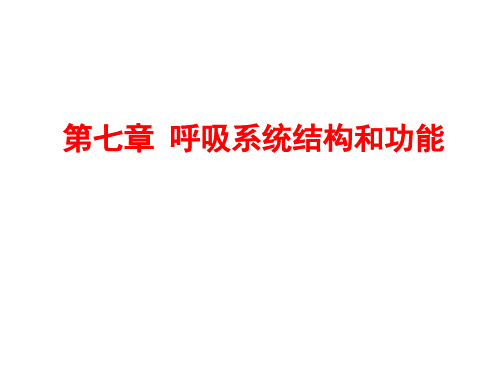 第七章 呼吸系统结构和功能